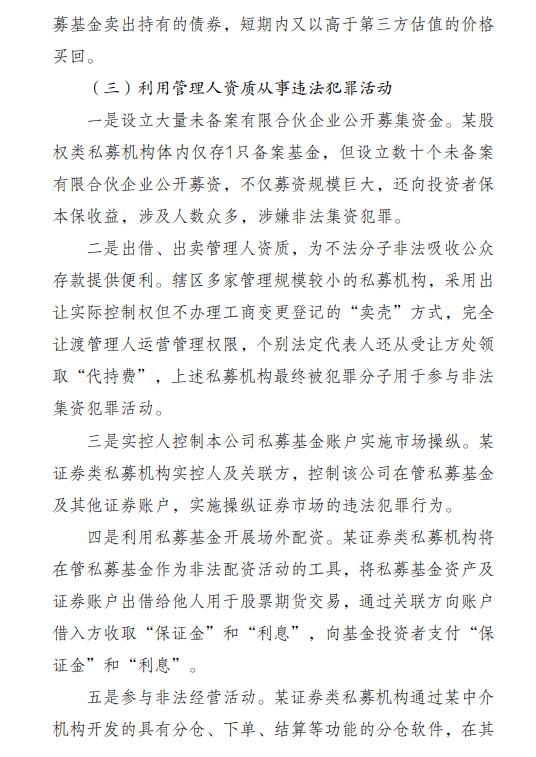 募基金卖出持有的债券，短期内又以高于第三方估值的价格买回。

（三）利用管理人资质从事违法犯罪活动

一是设立大量未备案有限合伙企业公开募集资金。某股权类私募机构体内仅存1只备案基金，但设立数十个未备案有限合伙企业公开募资，不仅募资规模巨大，还向投资者保本保收益，涉及人数众多，涉嫌非法集资犯罪。

二是出借、出卖管理人资质，为不法分子非法吸收公众存款提供便利。辖区多家管理规模较小的私募机构，采用出让实际控制权但不办理工商变更登记的“卖壳”方式，完全让渡管理人运营管理权限，个别法定代表人还从受让方处领取“代持费”，上述私募机构最终被犯罪分子用于参与非法集资犯罪活动。

三是实控人控制本公司私募基金账户实施市场操纵。某证券类私募机构实控人及关联方，控制该公司在管私募基金及其他证券账户，实施操纵证券市场的违法犯罪行为。

四是利用私募基金开展场外配资。某证券类私募机构将在管私募基金作为非法配资活动的工具，将私募基金资产及证券账户出借给他人用于股票期货交易，通过关联方向账户借入方收取“保证金”和“利息”，向基金投资者支付“保证金”和“利息”。

五是参与非法经营活动。某证券类私募机构通过某中介机构开发的具有分仓、下单、结算等功能的分仓软件，在其